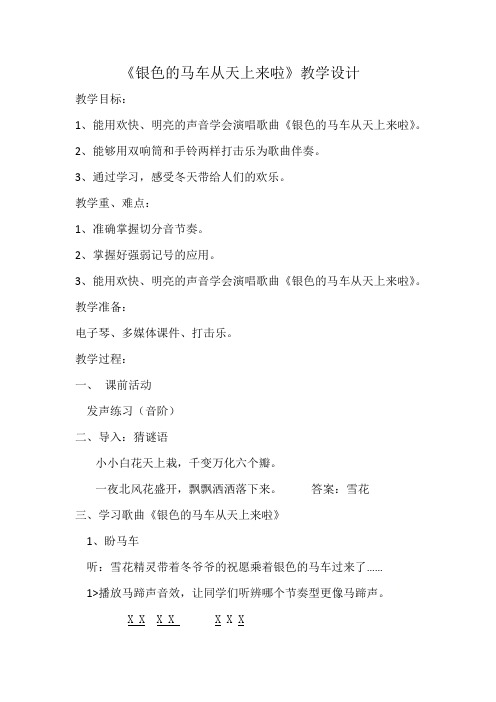 《银色的马车从天上来啦》教学设计

教学目标：

1、能用欢快、明亮的声音学会演唱歌曲《银色的马车从天上来啦》。

2、能够用双响筒和手铃两样打击乐为歌曲伴奏。

3、通过学习，感受冬天带给人们的欢乐。

教学重、难点：

1、准确掌握切分音节奏。

2、掌握好强弱记号的应用。

3、能用欢快、明亮的声音学会演唱歌曲《银色的马车从天上来啦》。

教学准备：

电子琴、多媒体课件、打击乐。

教学过程：

一、 课前活动

发声练习（音阶）

二、导入：猜谜语

小小白花天上栽，千变万化六个瓣。

一夜北风花盛开，飘飘洒洒落下来。 答案：雪花

三、学习歌曲《银色的马车从天上来啦》

1、盼马车

听：雪花精灵带着冬爷爷的祝愿乘着银色的马车过来了……

1>播放马蹄声音效，让同学们听辨哪个节奏型更像马蹄声。

X X X X X X X